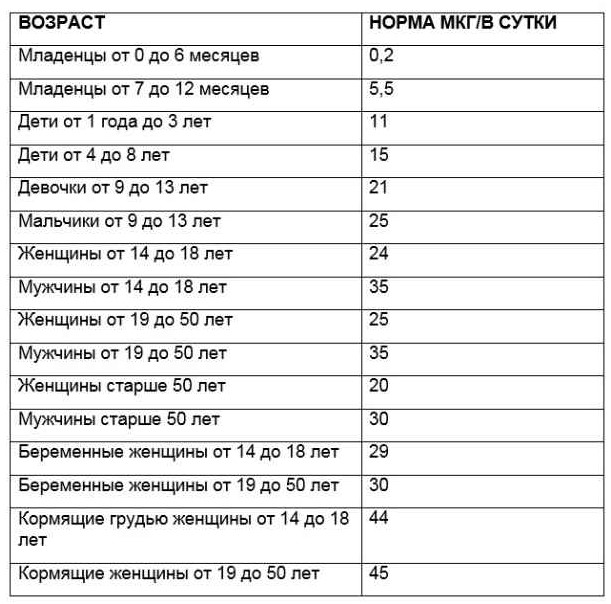 | ВОЗРАСТ | НОРМА МКГ/В СУТКИ |
|---|---|
| Младенцы от 0 до 6 месяцев | 0,2 |
| Младенцы от 7 до 12 месяцев | 5,5 |
| Дети от 1 года до 3 лет | 11 |
| Дети от 4 до 8 лет | 15 |
| Девочки от 9 до 13 лет | 21 |
| Мальчики от 9 до 13 лет | 25 |
| Женщины от 14 до 18 лет | 24 |
| Мужчины от 14 до 18 лет | 35 |
| Женщины от 19 до 50 лет | 25 |
| Мужчины от 19 до 50 лет | 35 |
| Женщины старше 50 лет | 20 |
| Мужчины старше 50 лет | 30 |
| Беременные женщины от 14 до 18 лет | 29 |
| Беременные женщины от 19 до 50 лет | 30 |
| Кормящие грудью женщины от 14 до 18 лет | 44 |
| Кормящие женщины от 19 до 50 лет | 45 |